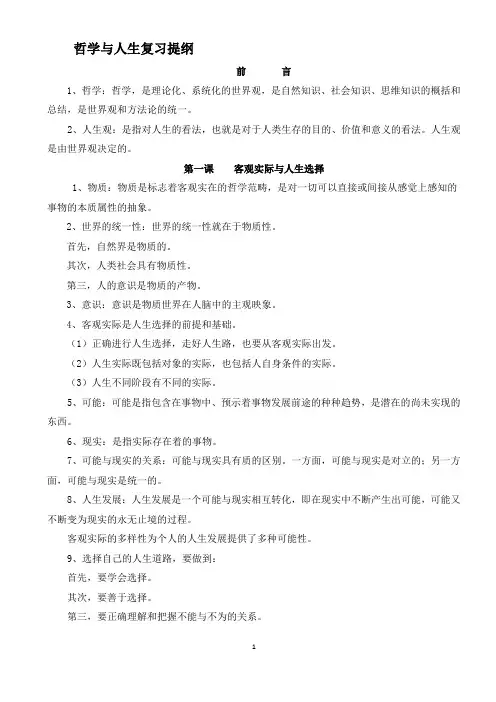 哲学与人生复习提纲

前　言

1、哲学：哲学，是理论化、系统化的世界观，是自然知识、社会知识、思维知识的概括和总结，是世界观和方法论的统一。

2、人生观：是指对人生的看法，也就是对于人类生存的目的、价值和意义的看法。人生观是由世界观决定的。

第一课　客观实际与人生选择

1、物质：物质是标志着客观实在的哲学范畴，是对一切可以直接或间接从感觉上感知的事物的本质属性的抽象。

2、世界的统一性：世界的统一性就在于物质性。

首先，自然界是物质的。

其次，人类社会具有物质性。

第三，人的意识是物质的产物。

3、意识：意识是物质世界在人脑中的主观映象。

4、客观实际是人生选择的前提和基础。

（1）正确进行人生选择，走好人生路，也要从客观实际出发。

（2）人生实际既包括对象的实际，也包括人自身条件的实际。

（3）人生不同阶段有不同的实际。

5、可能：可能是指包含在事物中、预示着事物发展前途的种种趋势，是潜在的尚未实现的东西。

6、现实：是指实际存在着的事物。

7、可能与现实的关系：可能与现实具有质的区别，一方面，可能与现实是对立的；另一方面，可能与现实是统一的。

8、人生发展：人生发展是一个可能与现实相互转化，即在现实中不断产生出可能，可能又不断变为现实的永无止境的过程。

客观实际的多样性为个人的人生发展提供了多种可能性。

9、选择自己的人生道路，要做到：

首先，要学会选择。

其次，要善于选择。

第三，要正确理解和把握不能与不为的关系。

1